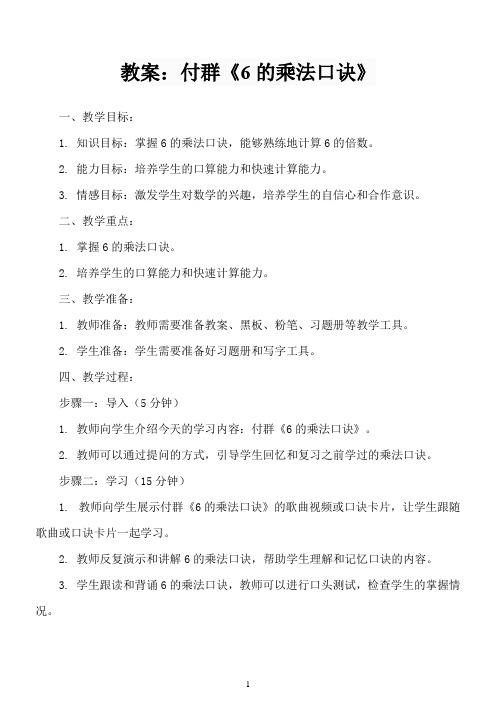 教案：付群《6 的乘法口诀》

一、教学目标：

1. 知识目标：掌握 6 的乘法口诀，能够熟练地计算 6 的倍数。

2. 能力目标：培养学生的口算能力和快速计算能力。

3. 情感目标：激发学生对数学的兴趣，培养学生的自信心和合作意识。

二、教学重点：

1. 掌握 6 的乘法口诀。

2. 培养学生的口算能力和快速计算能力。

三、教学准备：

1. 教师准备：教师需要准备教案、黑板、粉笔、习题册等教学工具。

2. 学生准备：学生需要准备好习题册和写字工具。

四、教学过程：

步骤一：导入（5 分钟）

1. 教师向学生介绍今天的学习内容：付群《6 的乘法口诀》。

2. 教师可以通过提问的方式，引导学生回忆和复习之前学过的乘法口诀。

步骤二：学习（15 分钟）

1. 教师向学生展示付群《6 的乘法口诀》的歌曲视频或口诀卡片，让学生跟随歌曲或口诀卡片一起学习。

2. 教师反复演示和讲解 6 的乘法口诀，帮助学生理解和记忆口诀的内容。

3. 学生跟读和背诵 6 的乘法口诀，教师可以进行口头测试，检查学生的掌握情况。

1